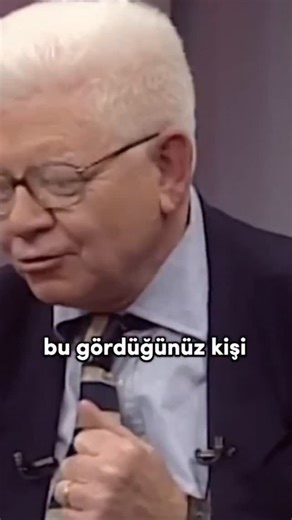 bu gördüğünüz kişi